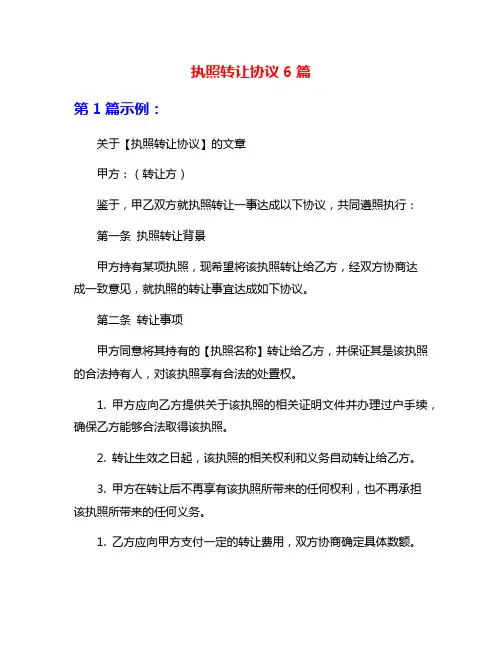 执照转让协议 6 篇

第 1 篇示例：

关于【执照转让协议】的文章

甲方：（转让方）

鉴于，甲乙双方就执照转让一事达成以下协议，共同遵照执行：

第一条 执照转让背景

甲方持有某项执照，现希望将该执照转让给乙方，经双方协商达成一致意见，就执照的转让事宜达成如下协议。

第二条 转让事项

甲方同意将其持有的【执照名称】转让给乙方，并保证其是该执照的合法持有人，对该执照享有合法的处置权。

1. 甲方应向乙方提供关于该执照的相关证明文件并办理过户手续，确保乙方能够合法取得该执照。

2. 转让生效之日起，该执照的相关权利和义务自动转让给乙方。

3. 甲方在转让后不再享有该执照所带来的任何权利，也不再承担该执照所带来的任何义务。

1. 乙方应向甲方支付一定的转让费用，双方协商确定具体数额。